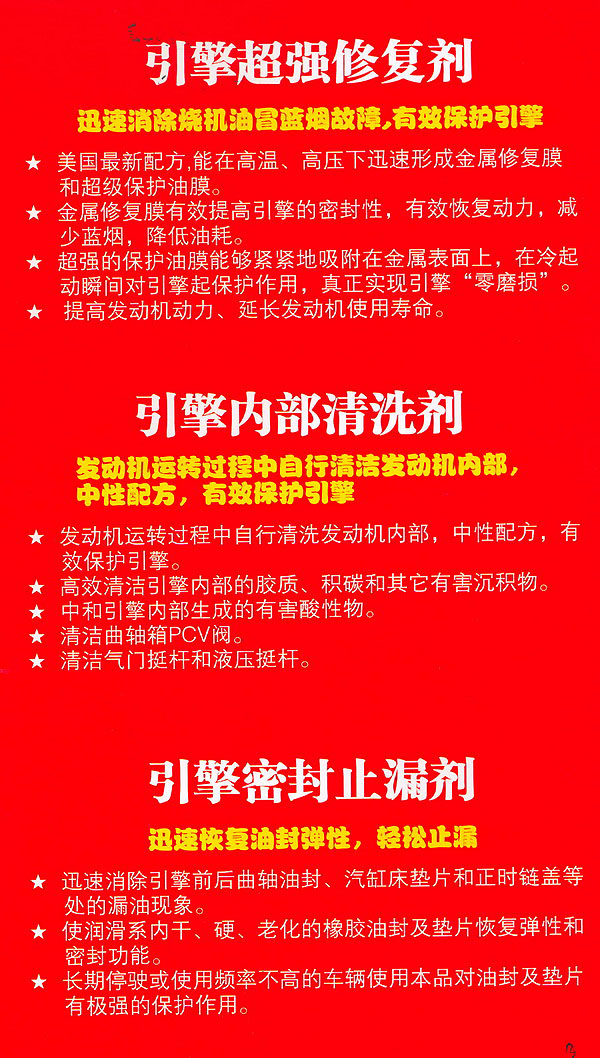 引擎超强修复剂

迅速消除烧机油冒蓝烟故障，有效保护引擎

★ 美国最新配方，能在高温、高压下迅速形成金属修复膜和超级保护油膜。
★ 金属修复膜有效提高引擎的密封性，有效恢复动力，减少蓝烟，降低油耗。
★ 超强的保护油膜能够紧紧地吸附在金属表面上，在冷起动瞬间对引擎起保护作用，真正实现引擎“零磨损”。
★ 提高发动机动力、延长发动机使用寿命。

引擎内部清洗剂

发动机运转过程中自行清洁发动机内部，中性配方，有效保护引擎

★ 发动机运转过程中自行清洗发动机内部，中性配方，有效保护引擎。
★ 高效清洁引擎内部的胶质、积碳和其它有害沉积物。
★ 中和引擎内部生成的有害酸性物。
★ 清洁曲轴箱PCV阀。
★ 清洁气门挺杆和液压挺杆。

引擎密封止漏剂

迅速恢复油封弹性，轻松止漏

★ 迅速消除引擎前后曲轴油封、汽缸床垫片和正时链盖等处的漏油现象。
★ 使润滑系内干、硬、老化的橡胶油封及垫片恢复弹性和密封功能。
★ 长期停驶或使用频率不高的车辆使用本品对油封及垫片有极强的保护作用。